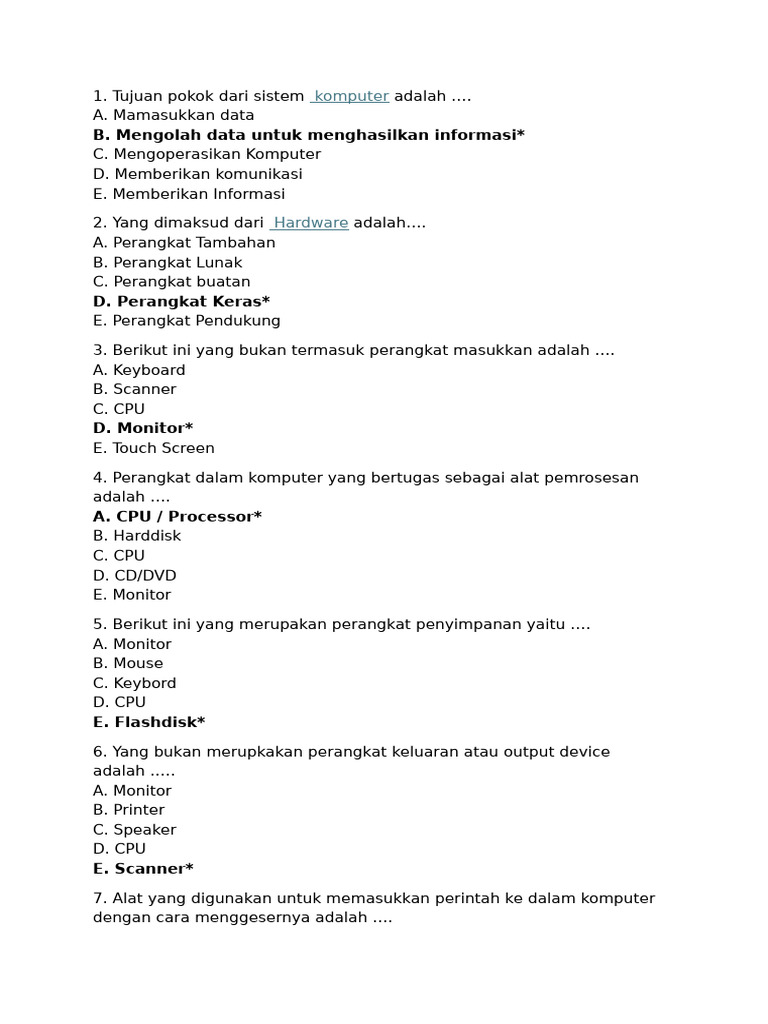 1. Tujuan pokok dari sistem komputer adalah ….
A. Mamasukkan data
B. Mengolah data untuk menghasilkan informasi*
C. Mengoperasikan Komputer
D. Memberikan komunikasi
E. Memberikan Informasi

2. Yang dimaksud dari Hardware adalah….
A. Perangkat Tambahan
B. Perangkat Lunak
C. Perangkat buatan
D. Perangkat Keras*
E. Perangkat Pendukung

3. Berikut ini yang bukan termasuk perangkat masukkan adalah ….
A. Keyboard
B. Scanner
C. CPU
D. Monitor*
E. Touch Screen

4. Perangkat dalam komputer yang bertugas sebagai alat pemrosesan adalah ….
A. CPU / Processor*
B. Harddisk
C. CPU
D. CD/DVD
E. Monitor

5. Berikut ini yang merupakan perangkat penyimpanan yaitu ….
A. Monitor
B. Mouse
C. Keybord
D. CPU
E. Flashdisk*

6. Yang bukan merupkakan perangkat keluaran atau output device adalah …..
A. Monitor
B. Printer
C. Speaker
D. CPU
E. Scanner*

7. Alat yang digunakan untuk memasukkan perintah ke dalam komputer dengan cara menggesernya adalah ….